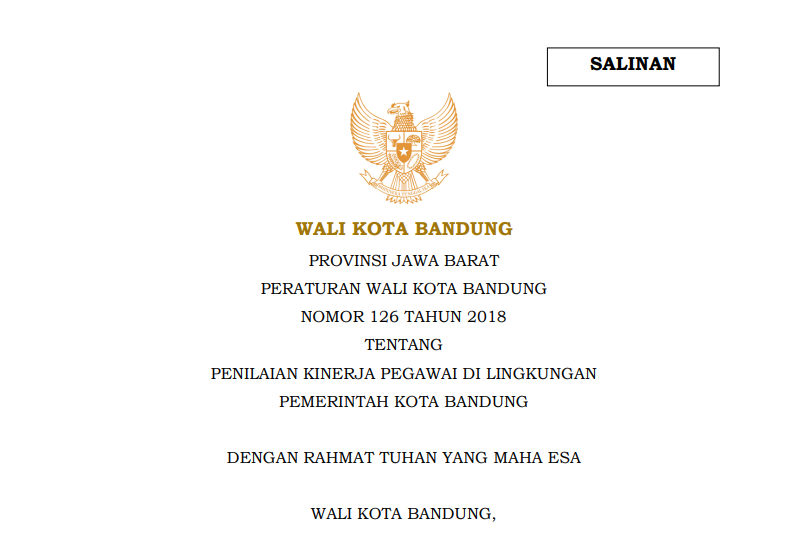 SALINAN

WALI KOTA BANDUNG

PROVINSI JAWA BARAT

PERATURAN WALI KOTA BANDUNG

NOMOR 126 TAHUN 2018

TENTANG

PENILAIAN KINERJA PEGAWAI DI LINGKUNGAN PEMERINTAH KOTA BANDUNG

DENGAN RAHMAT TUHAN YANG MAHA ESA

WALI KOTA BANDUNG,